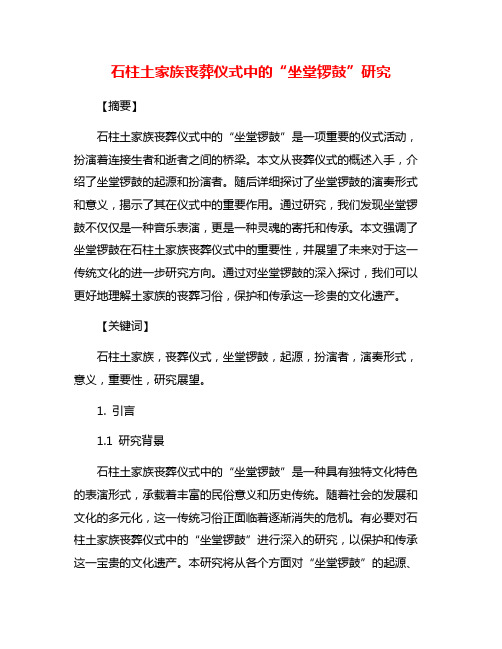 石柱土家族丧葬仪式中的“坐堂锣鼓”研究

【摘要】

石柱土家族丧葬仪式中的“坐堂锣鼓”是一项重要的仪式活动，扮演着连接生者和逝者之间的桥梁。本文从丧葬仪式的概述入手，介绍了坐堂锣鼓的起源和扮演者。随后详细探讨了坐堂锣鼓的演奏形式和意义，揭示了其在仪式中的重要作用。通过研究，我们发现坐堂锣鼓不仅仅是一种音乐表演，更是一种灵魂的寄托和传承。本文强调了坐堂锣鼓在石柱土家族丧葬仪式中的重要性，并展望了未来对于这一传统文化的进一步研究方向。通过对坐堂锣鼓的深入探讨，我们可以更好地理解土家族的丧葬习俗，保护和传承这一珍贵的文化遗产。

【关键词】

石柱土家族，丧葬仪式，坐堂锣鼓，起源，扮演者，演奏形式，意义，重要性，研究展望。

1. 引言

1.1 研究背景

石柱土家族丧葬仪式中的“坐堂锣鼓”是一种具有独特文化特色的表演形式，承载着丰富的民俗意义和历史传统。随着社会的发展和文化的多元化，这一传统习俗正面临着逐渐消失的危机。有必要对石柱土家族丧葬仪式中的“坐堂锣鼓”进行深入的研究，以保护和传承这一宝贵的文化遗产。本研究将从各个方面对“坐堂锣鼓”的起源、